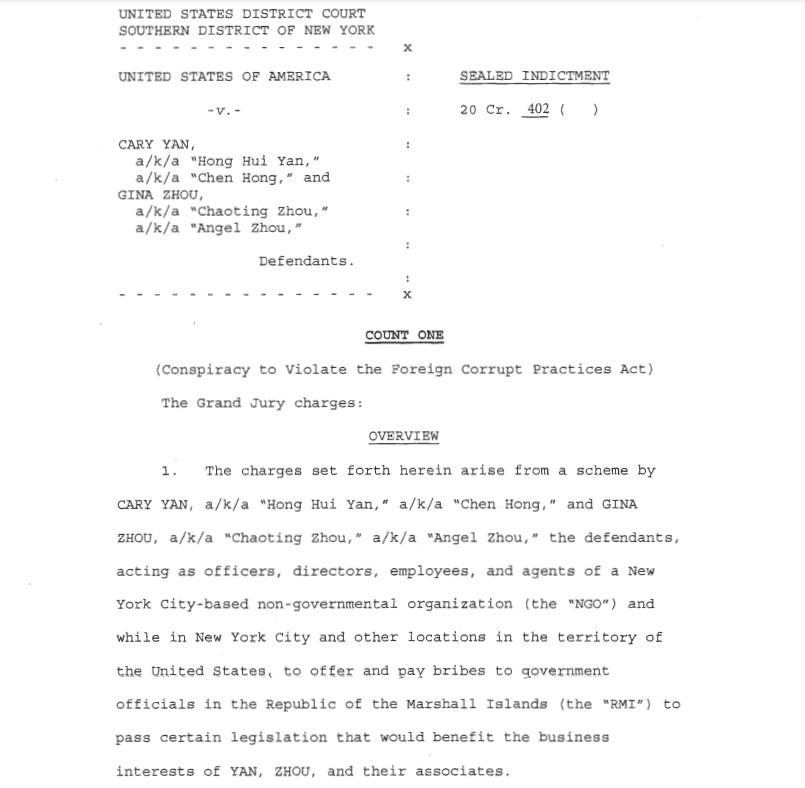 UNITED STATES DISTRICT COURT
SOUTHERN DISTRICT OF NEW YORK
- - - - - - - - - - - - - - - - x

UNITED STATES OF AMERICA : SEALED INDICTMENT

-v.- : 20 Cr. 402 ( )

CARY YAN, :
a/k/a "Hong Hui Yan,"
a/k/a "Chen Hong," and :
GINA ZHOU,
a/k/a "Chaoting Zhou," :
a/k/a "Angel Zhou,"
:
Defendants.
:
- - - - - - - - - - - - - - - - x

COUNT ONE

(Conspiracy to Violate the Foreign Corrupt Practices Act)

The Grand Jury charges:

OVERVIEW

1. The charges set forth herein arise from a scheme by CARY YAN, a/k/a "Hong Hui Yan," a/k/a "Chen Hong," and GINA ZHOU, a/k/a "Chaoting Zhou," a/k/a "Angel Zhou," the defendants, acting as officers, directors, employees, and agents of a New York City-based non-governmental organization (the "NGO") and while in New York City and other locations in the territory of the United States, to offer and pay bribes to government officials in the Republic of the Marshall Islands (the "RMI") to pass certain legislation that would benefit the business interests of YAN, ZHOU, and their associates.